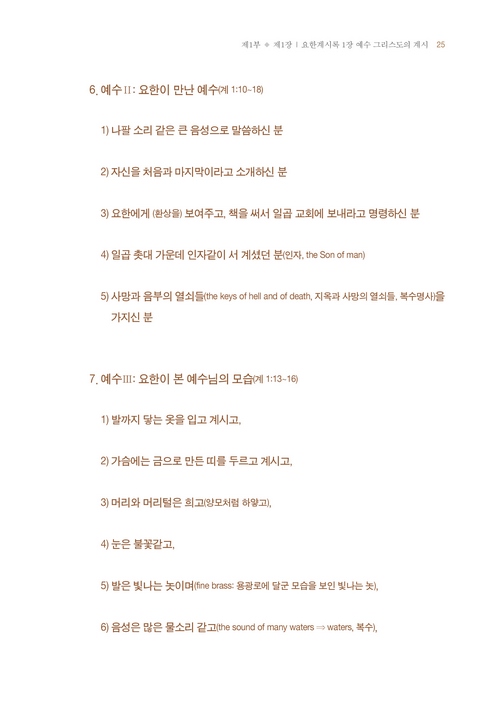 제1부 ◆ 제1장 | 요한계시록 1장 예수 그리스도의 계시 25

6. 예수 II: 요한이 만난 예수(계 1:10~18)

1) 나팔 소리 같은 큰 음성으로 말씀하신 분

2) 자신을 처음과 마지막이라고 소개하신 분

3) 요한에게 (환상을) 보여주고, 책을 써서 일곱 교회에 보내라고 명령하신 분

4) 일곱 촛대 가운데 인자같이 서 계셨던 분(인자, the Son of man)

5) 사망과 음부의 열쇠들(the keys of hell and of death, 지옥과 사망의 열쇠들, 복수명사)을 가지신 분

7. 예수 III: 요한이 본 예수님의 모습(계 1:13~16)

1) 발까지 닿는 옷을 입고 계시고,

2) 가슴에는 금으로 만든 띠를 두르고 계시고,

3) 머리와 머리털은 희고(양모처럼 하얗고),

4) 눈은 불꽃같고,

5) 발은 빛나는 놋이며(fine brass: 용광로에 달군 모습을 보인 빛나는 놋),

6) 음성은 많은 물소리 같고(the sound of many waters ⇒ waters, 복수),